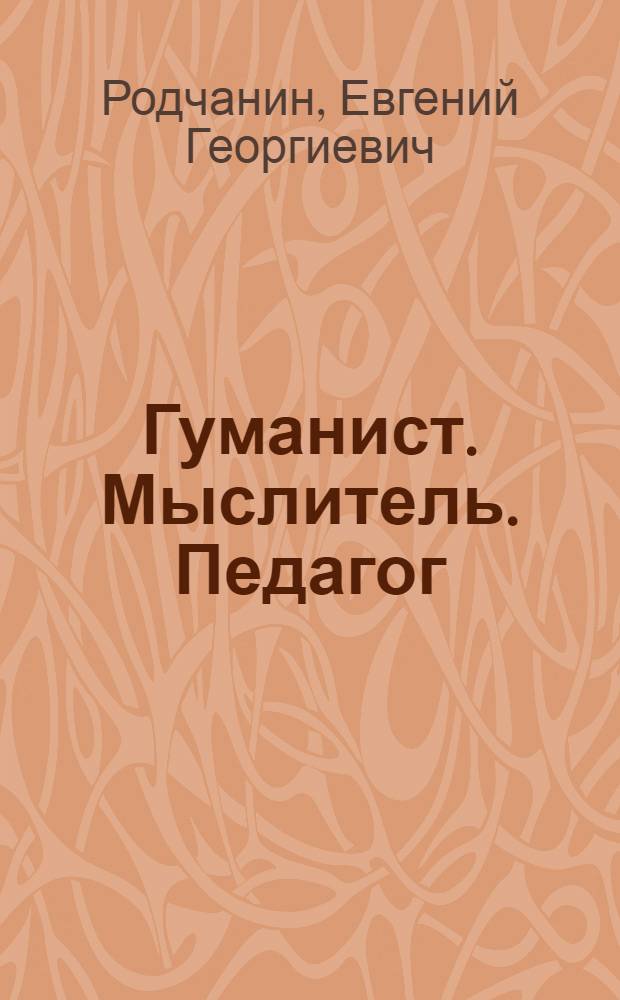 Родчанин, Евгений Георгиевич

Гуманист. Мыслитель. Педагог